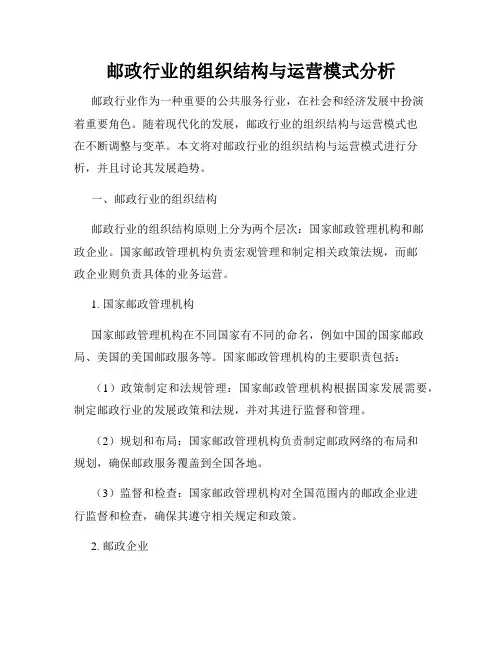 邮政行业的组织结构与运营模式分析

邮政行业作为一种重要的公共服务行业，在社会和经济发展中扮演着重要角色。随着现代化的发展，邮政行业的组织结构与运营模式也在不断调整与变革。本文将对邮政行业的组织结构与运营模式进行分析，并且讨论其发展趋势。

一、邮政行业的组织结构

邮政行业的组织结构原则上分为两个层次：国家邮政管理机构和邮政企业。国家邮政管理机构负责宏观管理和制定相关政策法规，而邮政企业则负责具体的业务运营。

1. 国家邮政管理机构

国家邮政管理机构在不同国家有不同的命名，例如中国的国家邮政局、美国的美国邮政服务等。国家邮政管理机构的主要职责包括：

（1）政策制定和法规管理：国家邮政管理机构根据国家发展需要，制定邮政行业的发展政策和法规，并对其进行监督和管理。

（2）规划和布局：国家邮政管理机构负责制定邮政网络的布局和规划，确保邮政服务覆盖到全国各地。

（3）监督和检查：国家邮政管理机构对全国范围内的邮政企业进行监督和检查，确保其遵守相关规定和政策。

2. 邮政企业